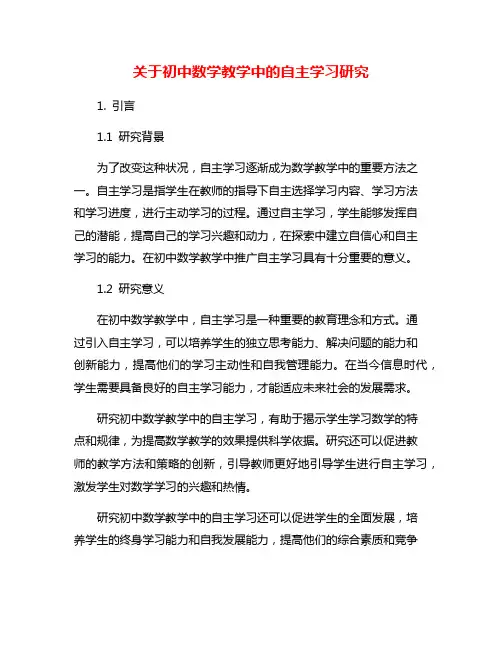 关于初中数学教学中的自主学习研究

1. 引言

1.1 研究背景

为了改变这种状况，自主学习逐渐成为数学教学中的重要方法之一。自主学习是指学生在教师的指导下自主选择学习内容、学习方法和学习进度，进行主动学习的过程。通过自主学习，学生能够发挥自己的潜能，提高自己的学习兴趣和动力，在探索中建立自信心和自主学习的能力。在初中数学教学中推广自主学习具有十分重要的意义。

1.2 研究意义

在初中数学教学中，自主学习是一种重要的教育理念和方式。通过引入自主学习，可以培养学生的独立思考能力、解决问题的能力和创新能力，提高他们的学习主动性和自我管理能力。在当今信息时代，学生需要具备良好的自主学习能力，才能适应未来社会的发展需求。

研究初中数学教学中的自主学习，有助于揭示学生学习数学的特点和规律，为提高数学教学的效果提供科学依据。研究还可以促进教师的教学方法和策略的创新，引导教师更好地引导学生进行自主学习，激发学生对数学学习的兴趣和热情。

研究初中数学教学中的自主学习还可以促进学生的全面发展，培养学生的终身学习能力和自我发展能力，提高他们的综合素质和竞争